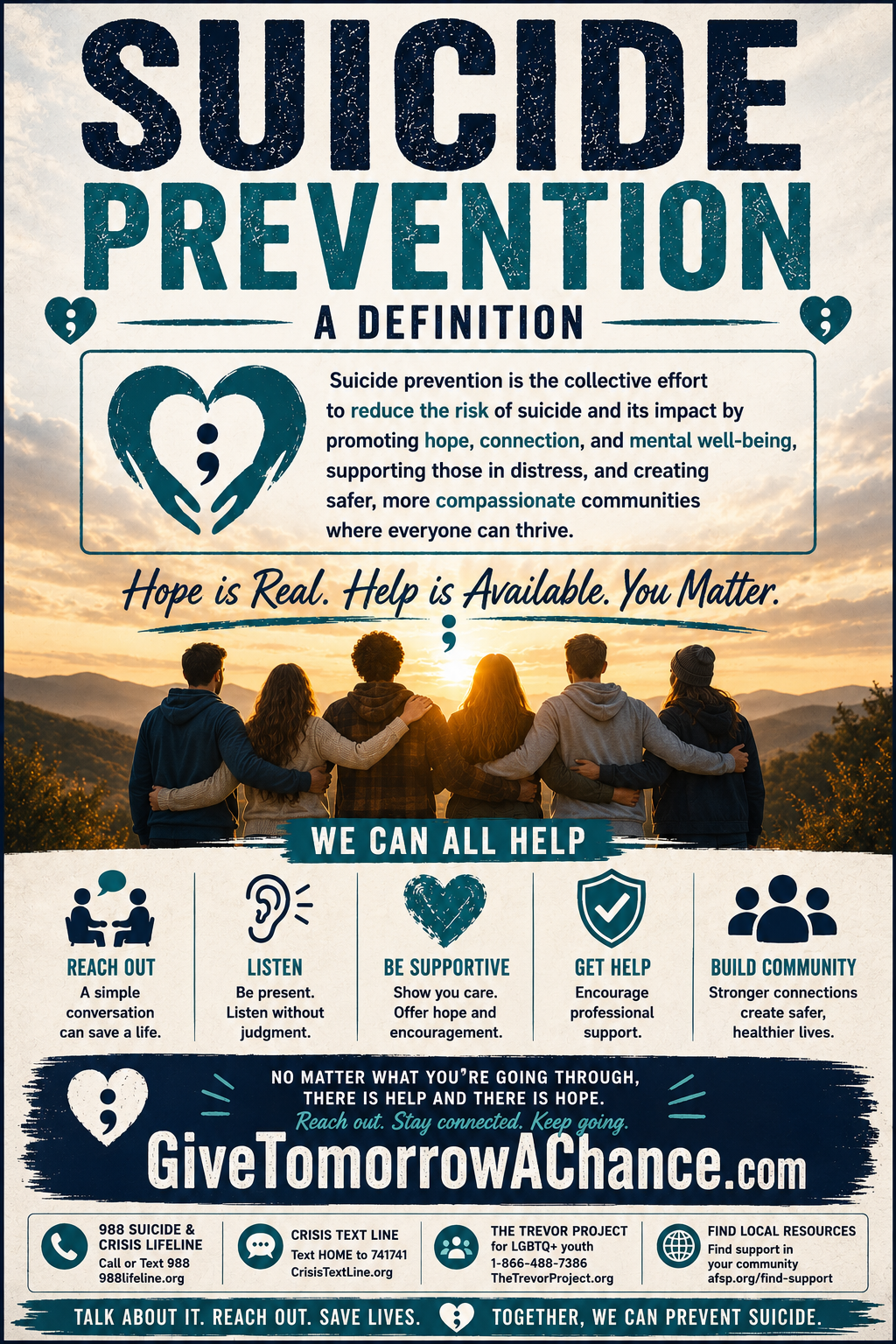 SUICIDE PREVENTION

A DEFINITION

Suicide prevention is the collective effort to reduce the risk of suicide and its impact by promoting hope, connection, and mental well-being, supporting those in distress, and creating safer, more compassionate communities where everyone can thrive.

Hope is Real. Help is Available. You Matter.

WE CAN ALL HELP

REACH OUT
A simple conversation can save a life.

LISTEN
Be present. Listen without judgment.

BE SUPPORTIVE
Show you care. Offer hope and encouragement.

GET HELP
Encourage professional support.

BUILD COMMUNITY
Stronger connections create safer, healthier lives.

NO MATTER WHAT YOU'RE GOING THROUGH, THERE IS HELP AND THERE IS HOPE.
Reach out. Stay connected. Keep going.
GiveTomorrowAChance.com

988 SUICIDE & CRISIS LIFELINE
Call or Text 988
988lifeline.org

CRISIS TEXT LINE
Text HOME to 741741
CrisisTextLine.org

THE TREVOR PROJECT
for LGBTQ+ youth
1-866-488-7386
TheTrevorProject.org

FIND LOCAL RESOURCES
Find support in your community
afsp.org/find-support

TALK ABOUT IT. REACH OUT. SAVE LIVES. TOGETHER, WE CAN PREVENT SUICIDE.